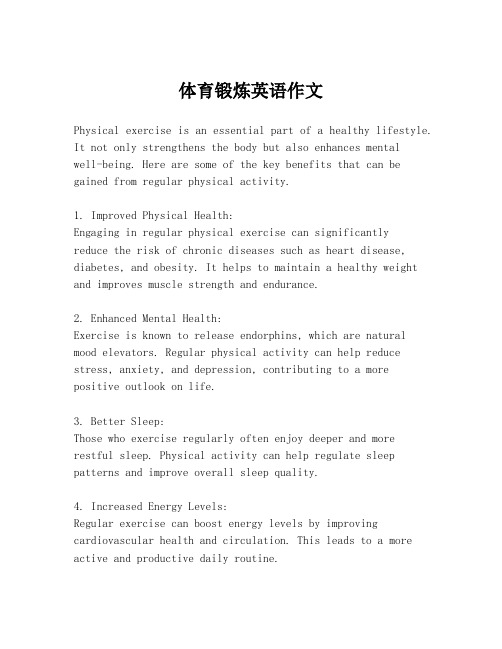 体育锻炼英语作文

Physical exercise is an essential part of a healthy lifestyle. It not only strengthens the body but also enhances mental well-being. Here are some of the key benefits that can be gained from regular physical activity.

1. Improved Physical Health:
Engaging in regular physical exercise can significantly reduce the risk of chronic diseases such as heart disease, diabetes, and obesity. It helps to maintain a healthy weight and improves muscle strength and endurance.

2. Enhanced Mental Health:
Exercise is known to release endorphins, which are natural mood elevators. Regular physical activity can help reduce stress, anxiety, and depression, contributing to a more positive outlook on life.

3. Better Sleep:
Those who exercise regularly often enjoy deeper and more restful sleep. Physical activity can help regulate sleep patterns and improve overall sleep quality.

4. Increased Energy Levels:
Regular exercise can boost energy levels by improving cardiovascular health and circulation. This leads to a more active and productive daily routine.